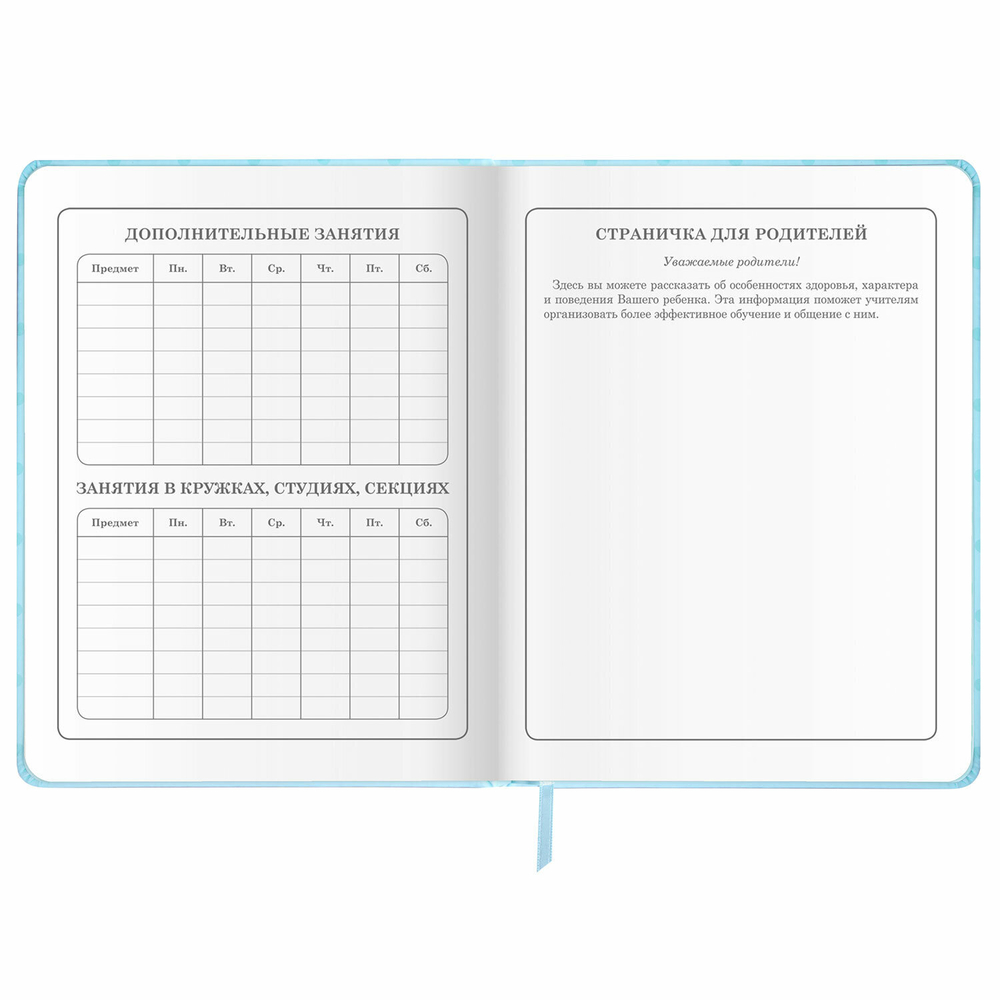 ДОПОЛНИТЕЛЬНЫЕ ЗАНЯТИЯ

| Предмет | Пн. | Вт. | Ср. | Чт. | Пт. | Сб. |
|---|---|---|---|---|---|---|
| | | | | | | |
| | | | | | | |
| | | | | | | |
| | | | | | | |
| | | | | | | |
| | | | | | | |
| | | | | | | |
| | | | | | | |

ЗАНЯТИЯ В КРУЖКАХ, СТУДИЯХ, СЕКЦИЯХ

| Предмет | Пн. | Вт. | Ср. | Чт. | Пт. | Сб. |
|---|---|---|---|---|---|---|
| | | | | | | |
| | | | | | | |
| | | | | | | |
| | | | | | | |
| | | | | | | |
| | | | | | | |
| | | | | | | |
| | | | | | | |

СТРАНИЧКА ДЛЯ РОДИТЕЛЕЙ

Уважаемые родители!

Здесь вы можете рассказать об особенностях здоровья, характера и поведения Вашего ребенка. Эта информация поможет учителям организовать более эффективное обучение и общение с ним.